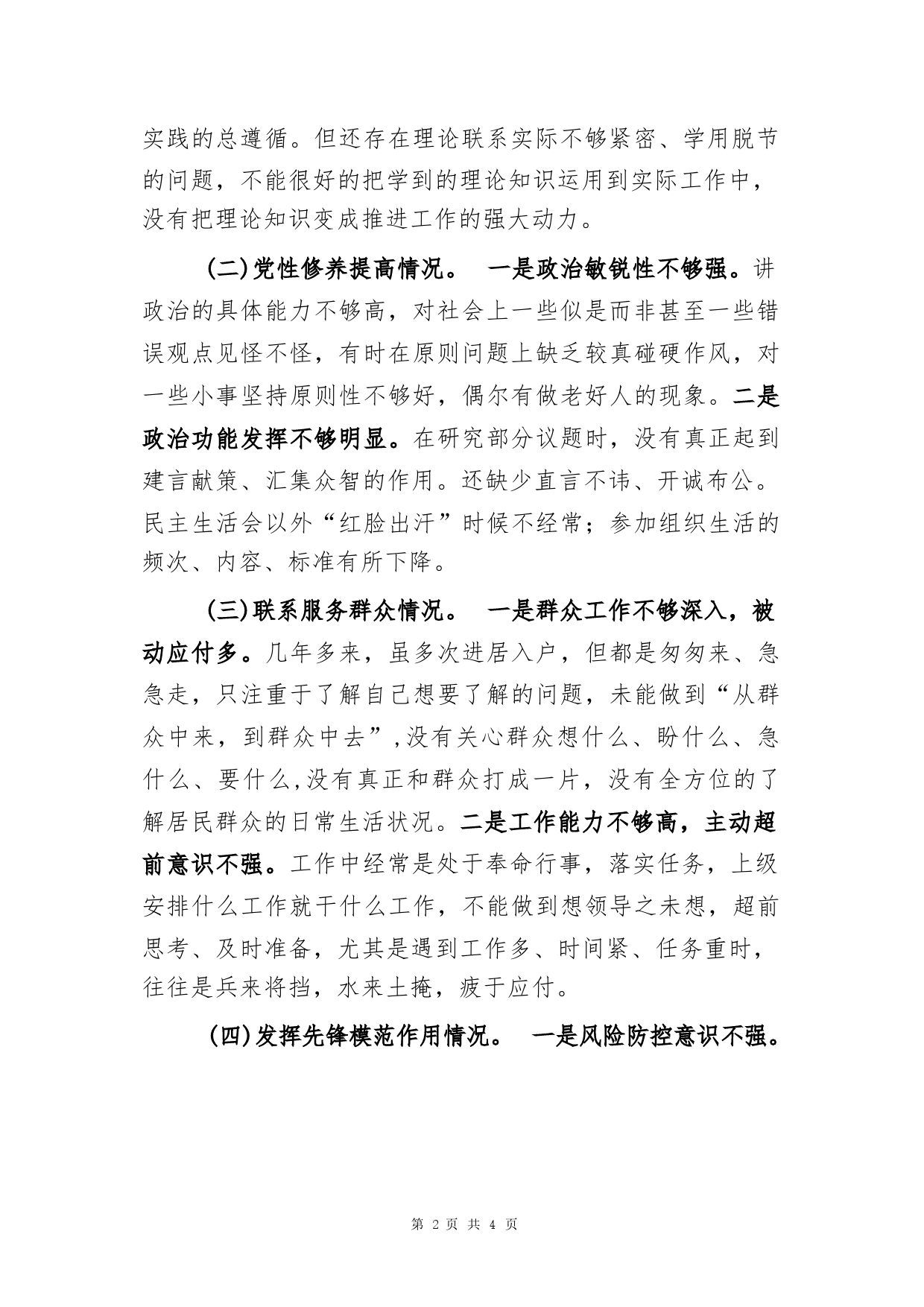 实践的总遵循。但还存在理论联系实际不够紧密、学用脱节的问题，不能很好的把学到的理论知识运用到实际工作中，没有把理论知识变成推进工作的强大动力。

(二)党性修养提高情况。 一是政治敏锐性不够强。讲政治的具体能力不够高，对社会上一些似是而非甚至一些错误观点见怪不怪，有时在原则问题上缺乏较真碰硬作风，对一些小事坚持原则性不够好，偶尔有做老好人的现象。二是政治功能发挥不够明显。在研究部分议题时，没有真正起到建言献策、汇集众智的作用。还缺少直言不讳、开诚布公。民主生活会以外“红脸出汗”时候不经常；参加组织生活的频次、内容、标准有所下降。

(三)联系服务群众情况。 一是群众工作不够深入，被动应付多。几年多来，虽多次进居入户，但都是匆匆来、急急走，只注重于了解自己想要了解的问题，未能做到“从群众中来，到群众中去”,没有关心群众想什么、盼什么、急什么、要什么,没有真正和群众打成一片，没有全方位的了解居民群众的日常生活状况。二是工作能力不够高，主动超前意识不强。工作中经常是处于奉命行事，落实任务，上级安排什么工作就干什么工作，不能做到想领导之未想，超前思考、及时准备，尤其是遇到工作多、时间紧、任务重时，往往是兵来将挡，水来土掩，疲于应付。

(四)发挥先锋模范作用情况。 一是风险防控意识不强。

第2页 共4页